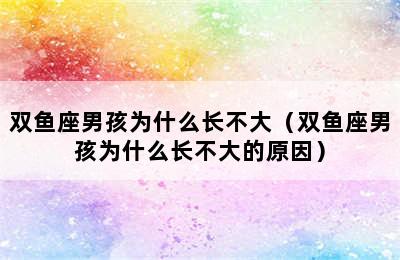 双鱼座男孩为什么长不大（双鱼座男孩为什么长不大的原因）